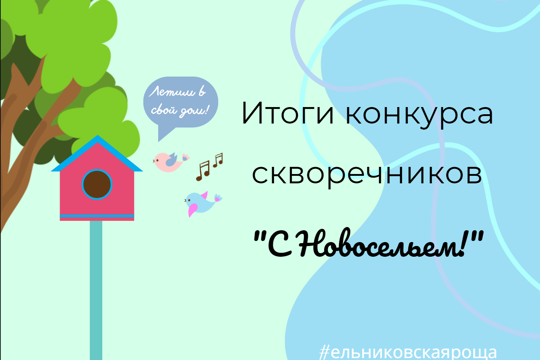 Летим в свой дом!

Итоги конкурса скворечников

"С Новосельем!"

#ельниковскаяроща